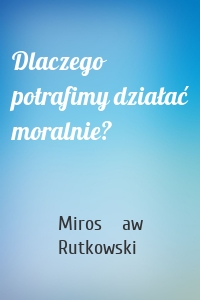 Dlaczego potrafimy działać moralnie?

Miros aw Rutkowski